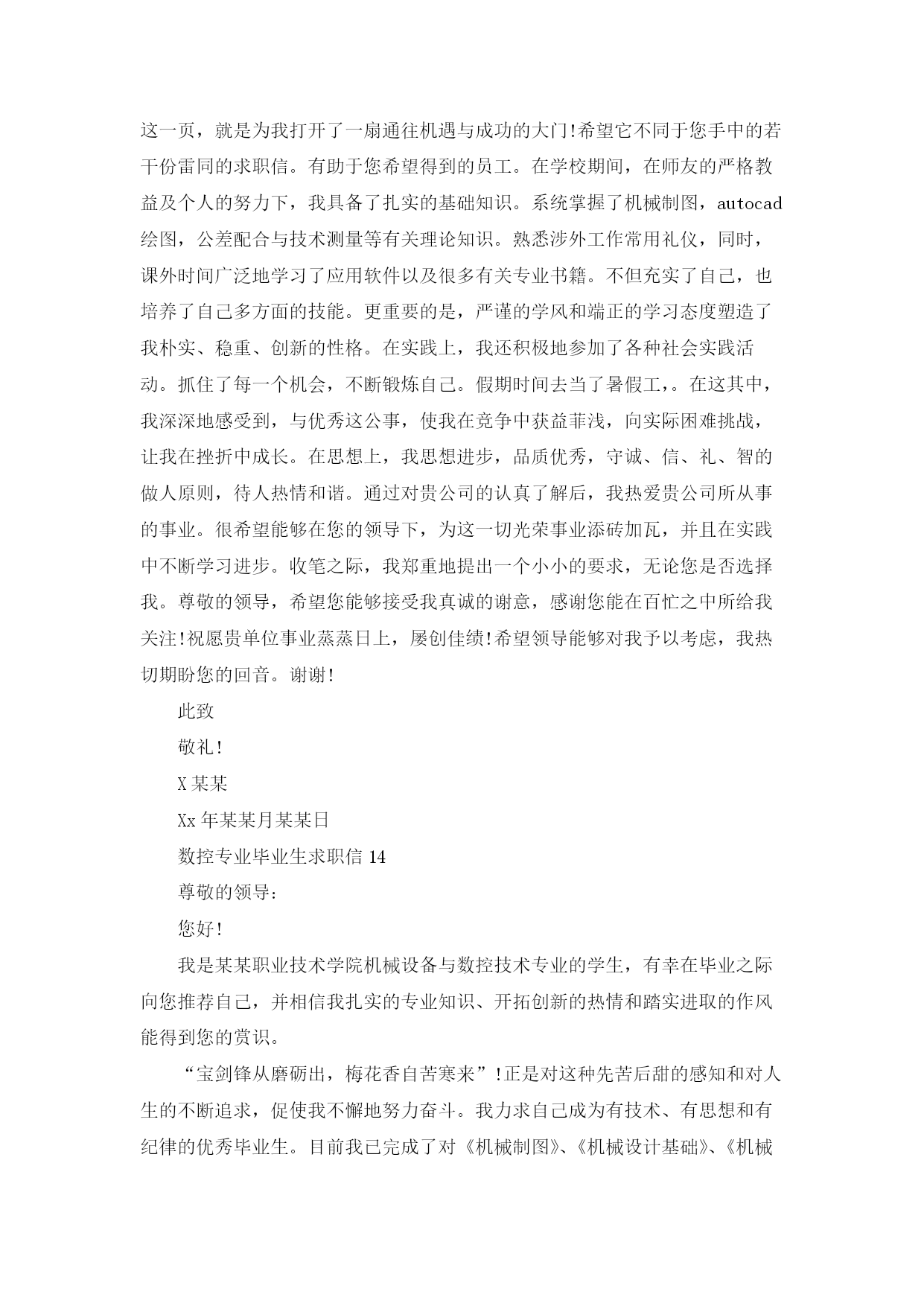 这一页，就是为我打开了一扇通往机遇与成功的大门!希望它不同于您手中的若干份雷同的求职信。有助于您希望得到的员工。在学校期间，在师友的严格教益及个人的努力下，我具备了扎实的基础知识。系统掌握了机械制图，autocad绘图，公差配合与技术测量等有关理论知识。熟悉涉外工作常用礼仪，同时，课外时间广泛地学习了应用软件以及很多有关专业书籍。不但充实了自己，也培养了自己多方面的技能。更重要的是，严谨的学风和端正的学习态度塑造了我朴实、稳重、创新的性格。在实践上，我还积极地参加了各种社会实践活动。抓住了每一个机会，不断锻炼自己。假期时间去当了暑假工，。在这其中，我深深地感受到，与优秀这公事，使我在竞争中获益菲浅，向实际困难挑战，让我在挫折中成长。在思想上，我思想进步，品质优秀，守诚、信、礼、智的做人原则，待人热情和谐。通过对贵公司的认真了解后，我热爱贵公司所从事的事业。很希望能够在您的领导下，为这一切光荣事业添砖加瓦，并且在实践中不断学习进步。收笔之际，我郑重地提出一个小小的要求，无论您是否选择我。尊敬的领导，希望您能够接受我真诚的谢意，感谢您能在百忙之中所给我关注!祝愿贵单位事业蒸蒸日上，屡创佳绩!希望领导能够对我予以考虑，我热切期盼您的回音。谢谢!

此致

敬礼!

X某某

Xx年某某月某某日

数控专业毕业生求职信14

尊敬的领导：

您好!

我是某某职业技术学院机械设备与数控技术专业的学生，有幸在毕业之际向您推荐自己，并相信我扎实的专业知识、开拓创新的热情和踏实进取的作风能得到您的赏识。

“宝剑锋从磨砺出，梅花香自苦寒来”!正是对这种先苦后甜的感知和对人生的不断追求，促使我不懈地努力奋斗。我力求自己成为有技术、有思想和有纪律的优秀毕业生。目前我已完成了对《机械制图》、《机械设计基础》、《机械